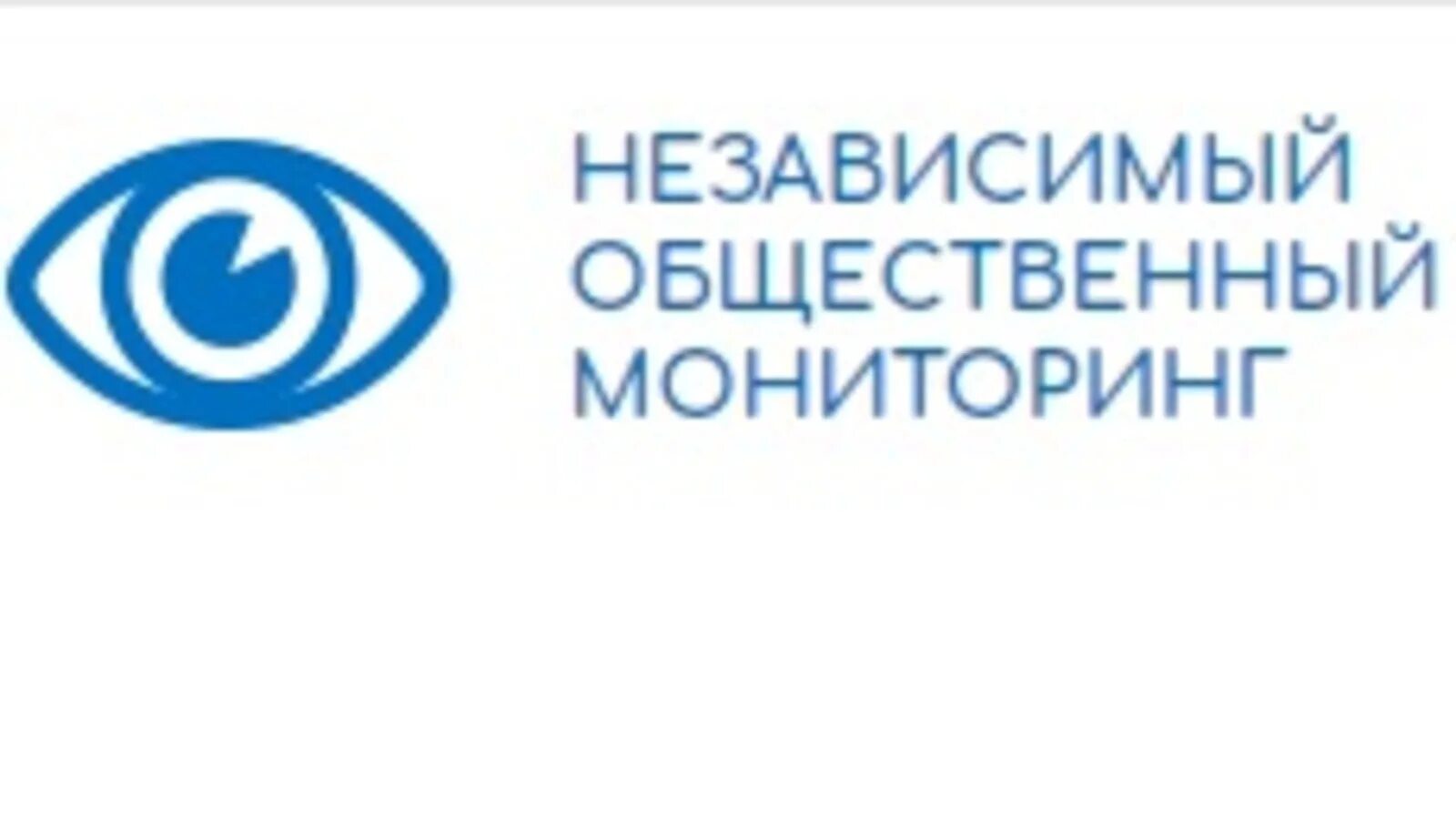 НЕЗАВИСИМЫЙ
ОБЩЕСТВЕННЫЙ
МОНИТОРИНГ